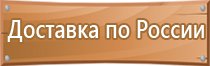 Доставка по России